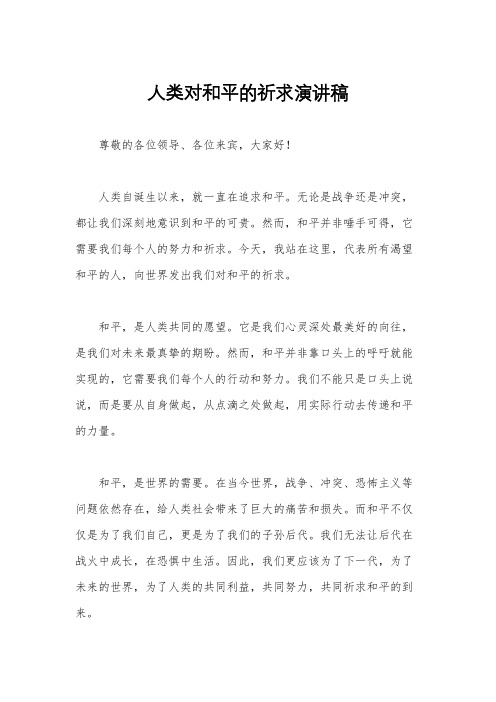 人类对和平的祈求演讲稿

尊敬的各位领导、各位来宾，大家好！

人类自诞生以来，就一直在追求和平。无论是战争还是冲突，都让我们深刻地意识到和平的可贵。然而，和平并非唾手可得，它需要我们每个人的努力和祈求。今天，我站在这里，代表所有渴望和平的人，向世界发出我们对和平的祈求。

和平，是人类共同的愿望。它是我们心灵深处最美好的向往，是我们对未来最真挚的期盼。然而，和平并非靠口头上的呼吁就能实现的，它需要我们每个人的行动和努力。我们不能只是口头上说说，而是要从自身做起，从点滴之处做起，用实际行动去传递和平的力量。

和平，是世界的需要。在当今世界，战争、冲突、恐怖主义等问题依然存在，给人类社会带来了巨大的痛苦和损失。而和平不仅仅是为了我们自己，更是为了我们的子孙后代。我们无法让后代在战火中成长，在恐惧中生活。因此，我们更应该为了下一代，为了未来的世界，为了人类的共同利益，共同努力，共同祈求和平的到来。